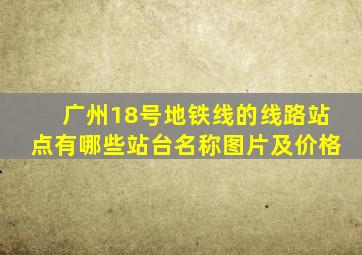 广州18号地铁线的线路站点有哪些站台名称图片及价格